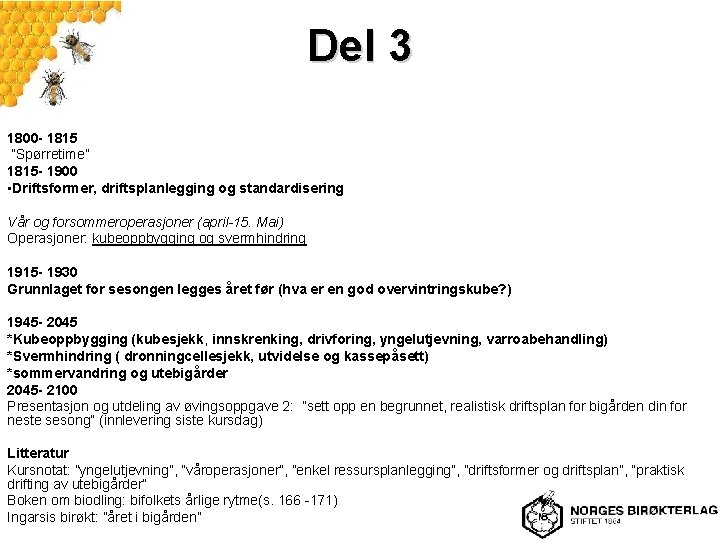 Del 3

1800- 1815
"Spørretime"
1815- 1900
•Driftsformer, driftsplanlegging og standardisering

Vår og forsommeroperasjoner (april-15. Mai)
Operasjoner: kubeoppbygging og svermhindring

1915- 1930
Grunnlaget for sesongen legges året før (hva er en god overvintringskube?)

1945- 2045
*Kubeoppbygging (kubesjekk, innskrenking, drivforing, yngelutjevning, varroabehandling)
*Svermhindring ( dronningcellesjekk, utvidelse og kassepåsett)
*sommervandring og utebigårder
2045- 2100
Presentasjon og utdeling av øvingsoppgave 2: "sett opp en begrunnet, realistisk driftsplan for bigården din for neste sesong" (innlevering siste kursdag)

Litteratur
Kursnotat: "yngelutjevning", "våroperasjoner", "enkel ressursplanlegging", "driftsformer og driftsplan", "praktisk drifting av utebigårder"
Boken om biodling: bifolkets årlige rytme(s. 166 -171)
Ingarsis birøkt: "året i bigården"

NORGES BIRØKTERLAG
STIFTET 1884